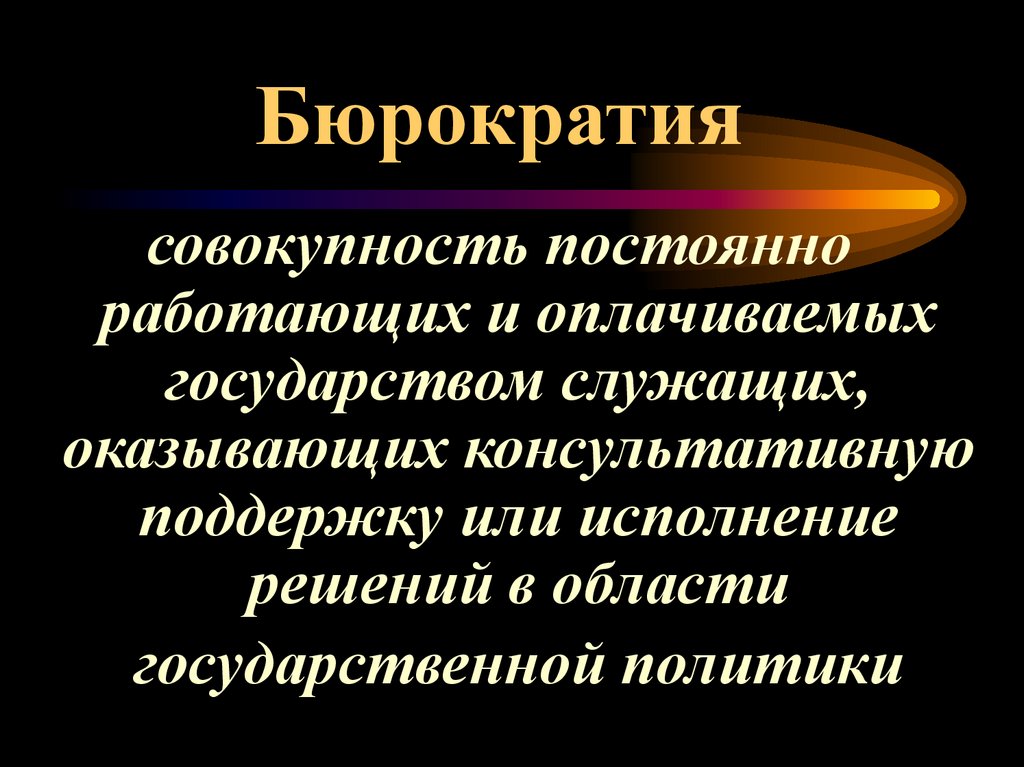 Бюрократия

совокупность постоянно работающих и оплачиваемых государством служащих, оказывающих консультативную поддержку или исполнение решений в области государственной политики